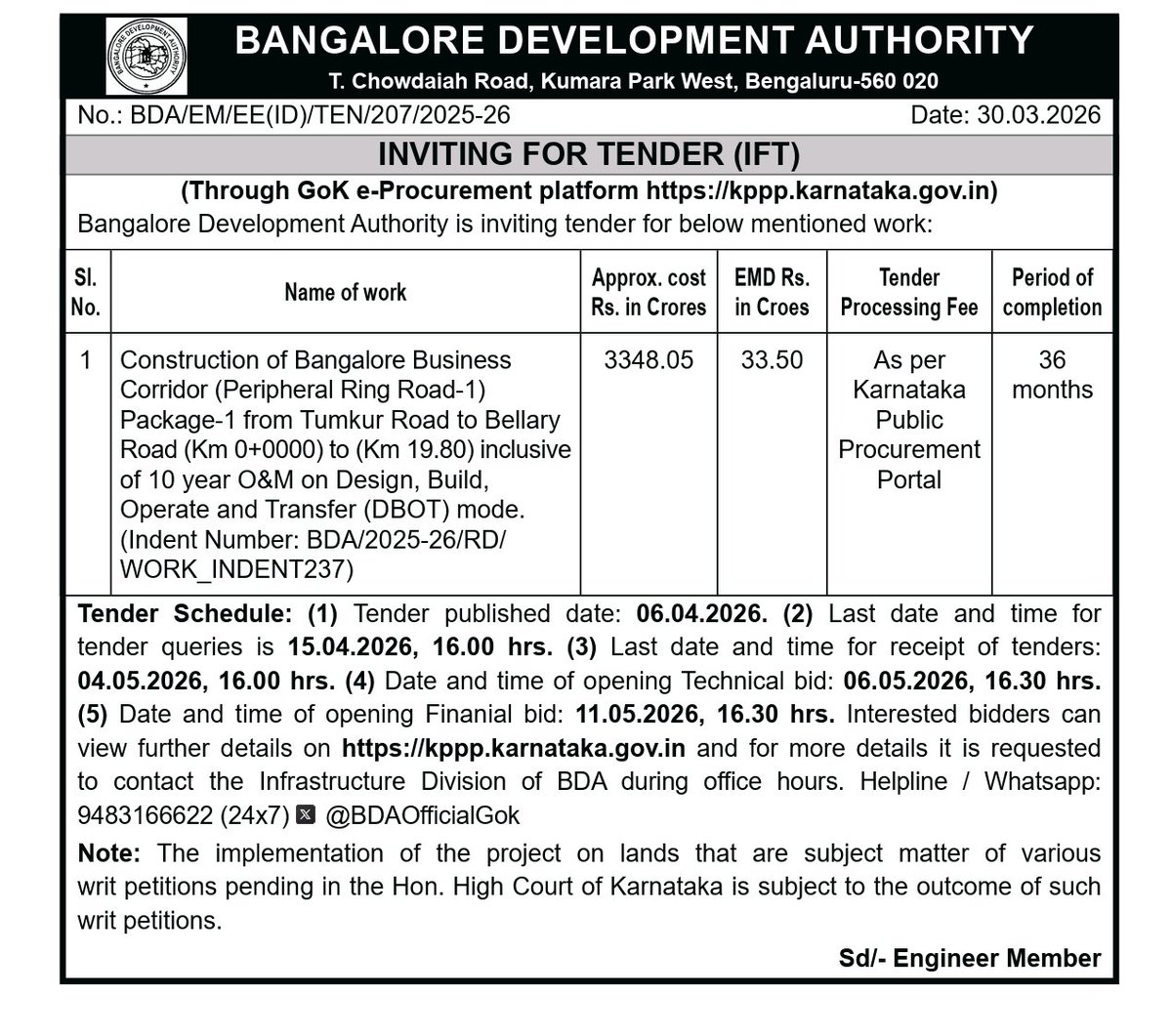 BANGALORE DEVELOPMENT AUTHORITY

T. Chowdaiah Road, Kumara Park West, Bengaluru-560 020

No.: BDA/EM/EE(ID)/TEN/207/2025-26 Date: 30.03.2026

INVITING FOR TENDER (IFT)

(Through GoK e-Procurement platform https://kppp.karnataka.gov.in)

Bangalore Development Authority is inviting tender for below mentioned work:

| Sl. No. | Name of work | Approx. cost Rs. in Crores | EMD Rs. in Croes | Tender Processing Fee | Period of completion |
|---|---|---|---|---|---|
| 1 | Construction of Bangalore Business Corridor (Peripheral Ring Road-1) Package-1 from Tumkur Road to Bellary Road (Km 0+0000) to (Km 19.80) inclusive of 10 year O&M on Design, Build, Operate and Transfer (DBOT) mode. (Indent Number: BDA/2025-26/RD/ WORK_INDENT237) | 3348.05 | 33.50 | As per Karnataka Public Procurement Portal | 36 months |

Tender Schedule: (1) Tender published date: 06.04.2026. (2) Last date and time for tender queries is 15.04.2026, 16.00 hrs. (3) Last date and time for receipt of tenders: 04.05.2026, 16.00 hrs. (4) Date and time of opening Technical bid: 06.05.2026, 16.30 hrs. (5) Date and time of opening Finanial bid: 11.05.2026, 16.30 hrs. Interested bidders can view further details on https://kppp.karnataka.gov.in and for more details it is requested to contact the Infrastructure Division of BDA during office hours. Helpline / Whatsapp: 9483166622 (24x7) @BDAOfficialGok

Note: The implementation of the project on lands that are subject matter of various writ petitions pending in the Hon. High Court of Karnataka is subject to the outcome of such writ petitions.

Sd/- Engineer Member